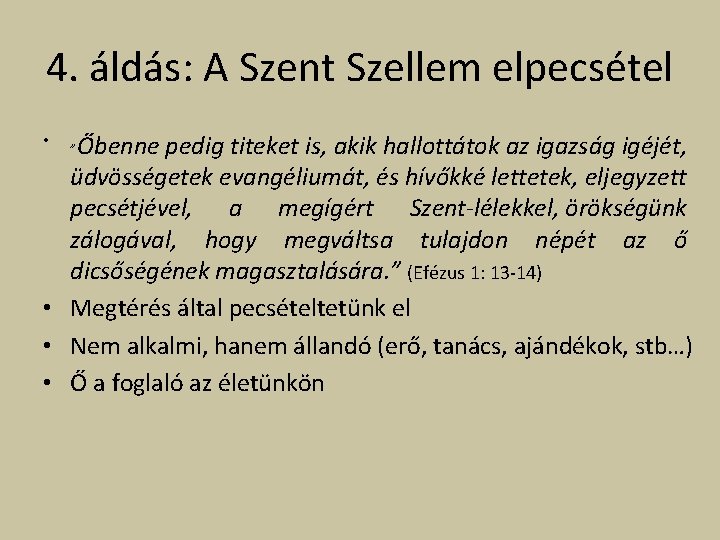 4. áldás: A Szent Szellem elpecsétel

• „Őbenne pedig titeket is, akik hallottátok az igazság igéjét, üdvösségetek evangéliumát, és hívőkké lettetek, eljegyzett pecsétjével, a megígért Szent-lélekkel, örökségünk zálogával, hogy megváltsa tulajdon népét az ő dicsőségének magasztalására.” (Efézus 1: 13-14)
• Megtérés által pecsételtetünk el
• Nem alkalmi, hanem állandó (erő, tanács, ajándékok, stb…)
• Ő a foglaló az életünkön